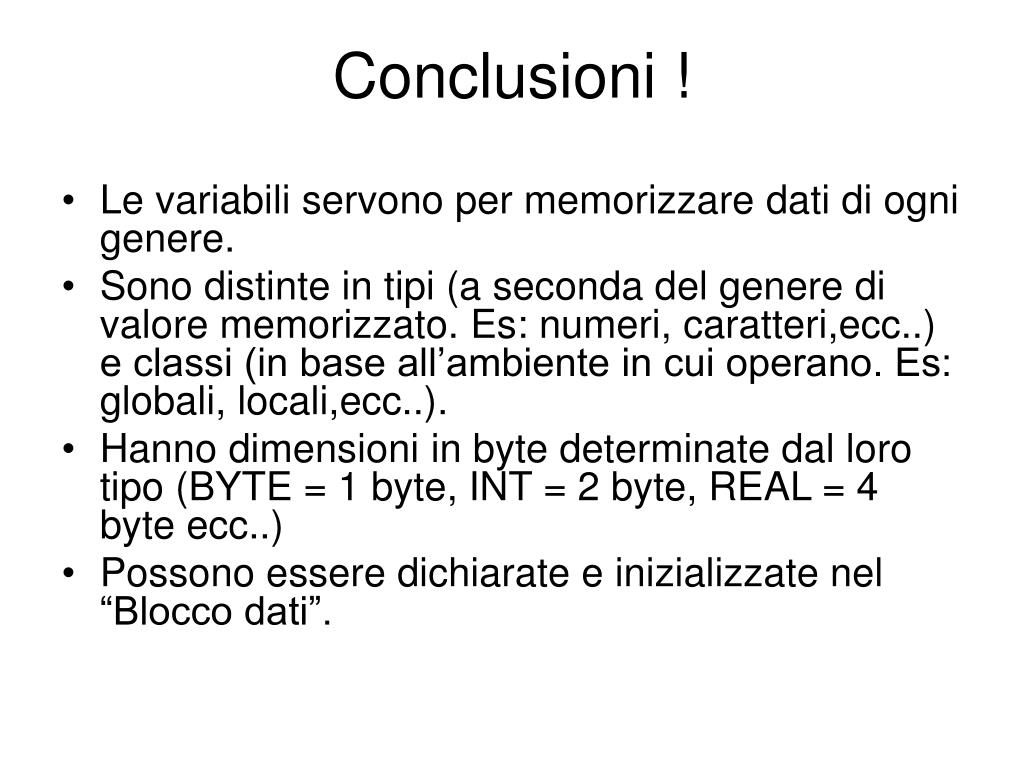 Conclusioni !

• Le variabili servono per memorizzare dati di ogni genere.
• Sono distinte in tipi (a seconda del genere di valore memorizzato. Es: numeri, caratteri,ecc..) e classi (in base all’ambiente in cui operano. Es: globali, locali,ecc..).
• Hanno dimensioni in byte determinate dal loro tipo (BYTE = 1 byte, INT = 2 byte, REAL = 4 byte ecc..)
• Possono essere dichiarate e inizializzate nel “Blocco dati”.